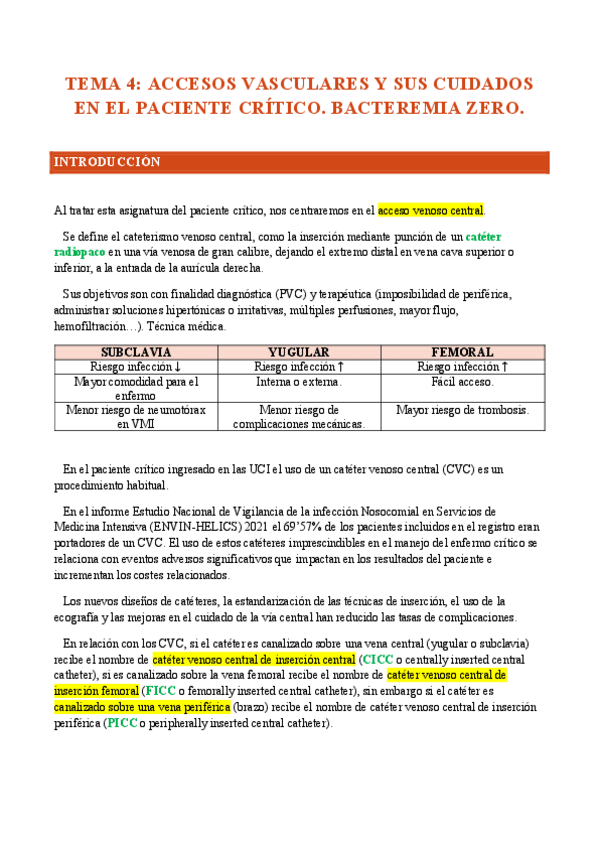 TEMA 4: ACCESOS VASCULARES Y SUS CUIDADOS EN EL PACIENTE CRÍTICO. BACTEREMIA ZERO.

INTRODUCCIÓN

Al tratar esta asignatura del paciente crítico, nos centraremos en el acceso venoso central.

Se define el cateterismo venoso central, como la inserción mediante punción de un catéter radiopaco en una vía venosa de gran calibre, dejando el extremo distal en vena cava superior o inferior, a la entrada de la aurícula derecha.

Sus objetivos son con finalidad diagnóstica (PVC) y terapéutica (imposibilidad de periférica, administrar soluciones hipertónicas o irritativas, múltiples perfusiones, mayor flujo, hemofiltración…). Técnica médica.

| SUBCLAVIA | YUGULAR | FEMORAL |
|---|---|---|
| Riesgo infección ↓ | Riesgo infección ↑ | Riesgo infección ↑ |
| Mayor comodidad para el enfermo | Interna o externa. | Fácil acceso. |
| Menor riesgo de neumotórax en VMI | Menor riesgo de complicaciones mecánicas. | Mayor riesgo de trombosis. |

En el paciente crítico ingresado en las UCI el uso de un catéter venoso central (CVC) es un procedimiento habitual.

En el informe Estudio Nacional de Vigilancia de la infección Nosocomial en Servicios de Medicina Intensiva (ENVIN-HELICS) 2021 el 69'57% de los pacientes incluidos en el registro eran portadores de un CVC. El uso de estos catéteres imprescindibles en el manejo del enfermo crítico se relaciona con eventos adversos significativos que impactan en los resultados del paciente e incrementan los costes relacionados.

Los nuevos diseños de catéteres, la estandarización de las técnicas de inserción, el uso de la ecografía y las mejoras en el cuidado de la vía central han reducido las tasas de complicaciones.

En relación con los CVC, si el catéter es canalizado sobre una vena central (yugular o subclavia) recibe el nombre de catéter venoso central de inserción central (CICC o centrally inserted central catheter), si es canalizado sobre la vena femoral recibe el nombre de catéter venoso central de inserción femoral (FICC o femorally inserted central catheter), sin embargo si el catéter es canalizado sobre una vena periférica (brazo) recibe el nombre de catéter venoso central de inserción periférica (PICC o peripherally inserted central catheter).